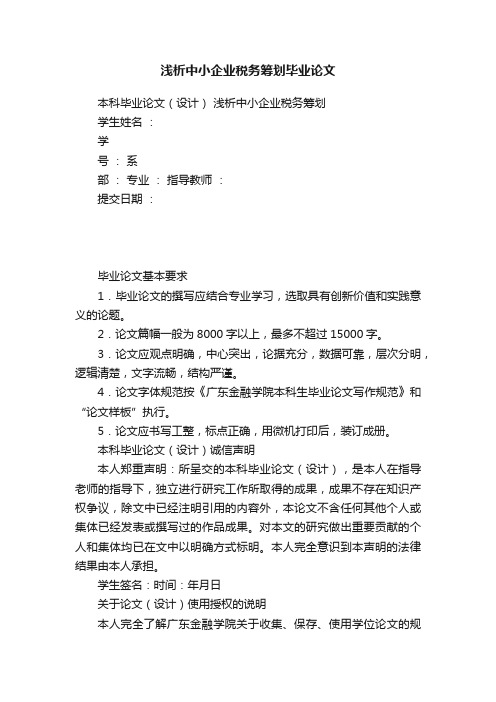 浅析中小企业税务筹划毕业论文

本科毕业论文（设计） 浅析中小企业税务筹划

学生姓名 ：

学

号 ： 系

部 ： 专业 ： 指导教师 ：

提交日期 ：

毕业论文基本要求

1．毕业论文的撰写应结合专业学习，选取具有创新价值和实践意义的论题。

2．论文篇幅一般为 8000 字以上，最多不超过 15000 字。

3．论文应观点明确，中心突出，论据充分，数据可靠，层次分明，逻辑清楚，文字流畅，结构严谨。

4．论文字体规范按《广东金融学院本科生毕业论文写作规范》和“论文样板”执行。

5．论文应书写工整，标点正确，用微机打印后，装订成册。

本科毕业论文（设计）诚信声明

本人郑重声明：所呈交的本科毕业论文（设计），是本人在指导老师的指导下，独立进行研究工作所取得的成果，成果不存在知识产权争议，除文中已经注明引用的内容外，本论文不含任何其他个人或集体已经发表或撰写过的作品成果。对本文的研究做出重要贡献的个人和集体均已在文中以明确方式标明。本人完全意识到本声明的法律结果由本人承担。

学生签名：时间：年月日

关于论文（设计）使用授权的说明

本人完全了解广东金融学院关于收集、保存、使用学位论文的规